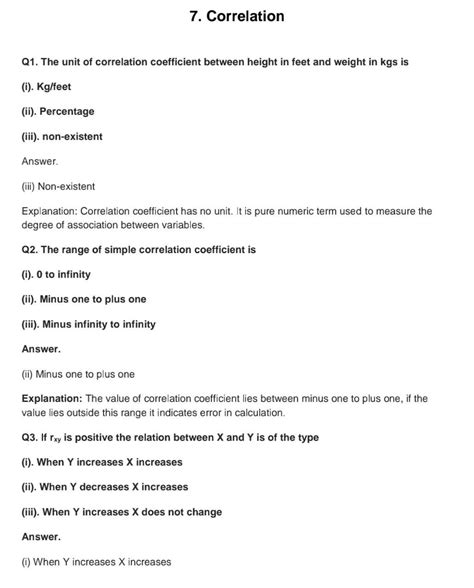 7. Correlation

Q1. The unit of correlation coefficient between height in feet and weight in kgs is

(i). Kg/feet

(ii). Percentage

(iii). non-existent

Answer.

(iii) Non-existent

Explanation: Correlation coefficient has no unit. It is pure numeric term used to measure the degree of association between variables.

Q2. The range of simple correlation coefficient is

(i). 0 to infinity

(ii). Minus one to plus one

(iii). Minus infinity to infinity

Answer.

(ii) Minus one to plus one

Explanation: The value of correlation coefficient lies between minus one to plus one, if the value lies outside this range it indicates error in calculation.

Q3. If $r_{xy}$ is positive the relation between X and Y is of the type

(i). When Y increases X increases

(ii). When Y decreases X increases

(iii). When Y increases X does not change

Answer.

(i) When Y increases X increases